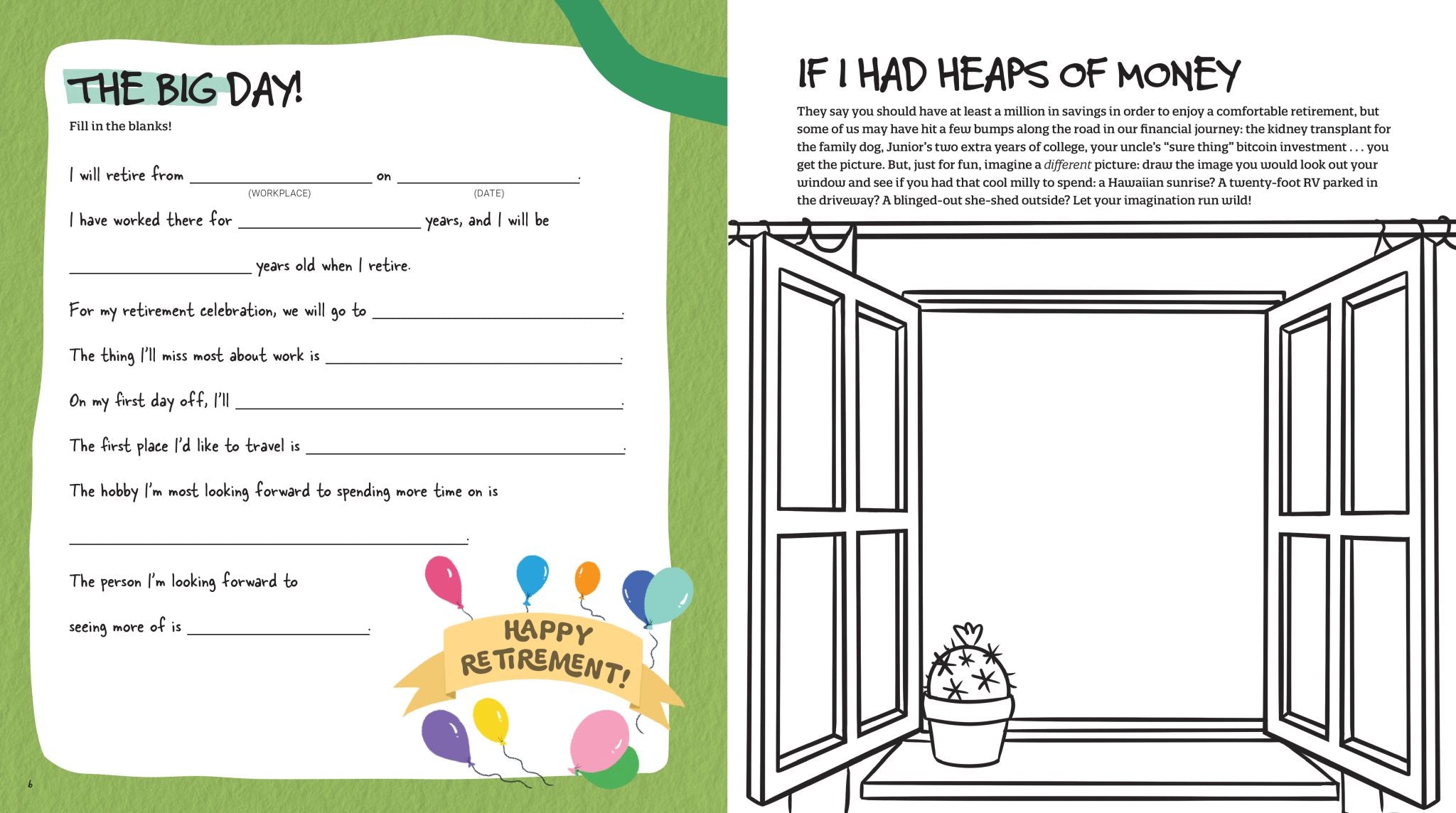 THE BIG DAY!

Fill in the blanks!

I will retire from ____ on ____.
(WORKPLACE) (DATE)

I have worked there for ____ years, and I will be

____ years old when I retire.

For my retirement celebration, we will go to ____.

The thing I'll miss most about work is ____.

On my first day off, I'll ____.

The first place I'd like to travel is ____.

The hobby I'm most looking forward to spending more time on is

____.

The person I'm looking forward to

seeing more of is ____.

HAPPY RETIREMENT!

6

IF I HAD HEAPS OF MONEY

They say you should have at least a million in savings in order to enjoy a comfortable retirement, but some of us may have hit a few bumps along the road in our financial journey: the kidney transplant for the family dog, Junior's two extra years of college, your uncle's "sure thing" bitcoin investment . . . you get the picture. But, just for fun, imagine a different picture: draw the image you would look out your window and see if you had that cool milly to spend: a Hawaiian sunrise? A twenty-foot RV parked in the driveway? A blinged-out she-shed outside? Let your imagination run wild!